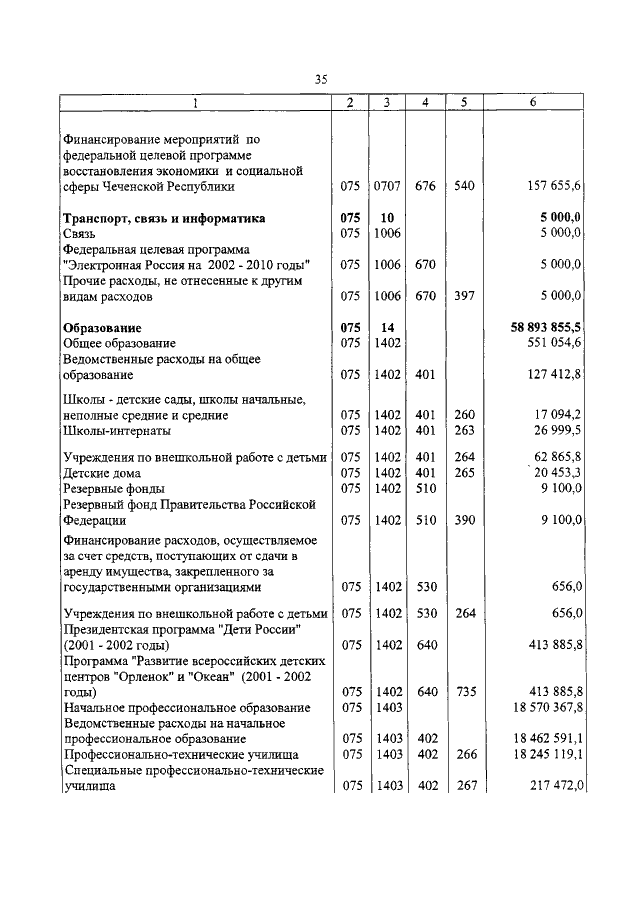 35

| 1 | 2 | 3 | 4 | 5 | 6 |
|---|---|---|---|---|---|
| Финансирование мероприятий по федеральной целевой программе восстановления экономики и социальной сферы Чеченской Республики | 075 | 0707 | 676 | 540 | 157 655,6 |
| **Транспорт, связь и информатика** | **075** | **10** | | | **5 000,0** |
| Связь | 075 | 1006 | | | 5 000,0 |
| Федеральная целевая программа "Электронная Россия на 2002 - 2010 годы" | 075 | 1006 | 670 | | 5 000,0 |
| Прочие расходы, не отнесенные к другим видам расходов | 075 | 1006 | 670 | 397 | 5 000,0 |
| **Образование** | **075** | **14** | | | **58 893 855,5** |
| Общее образование | 075 | 1402 | | | 551 054,6 |
| Ведомственные расходы на общее образование | 075 | 1402 | 401 | | 127 412,8 |
| Школы - детские сады, школы начальные, неполные средние и средние | 075 | 1402 | 401 | 260 | 17 094,2 |
| Школы-интернаты | 075 | 1402 | 401 | 263 | 26 999,5 |
| Учреждения по внешкольной работе с детьми | 075 | 1402 | 401 | 264 | 62 865,8 |
| Детские дома | 075 | 1402 | 401 | 265 | 20 453,3 |
| Резервные фонды | 075 | 1402 | 510 | | 9 100,0 |
| Резервный фонд Правительства Российской Федерации | 075 | 1402 | 510 | 390 | 9 100,0 |
| Финансирование расходов, осуществляемое за счет средств, поступающих от сдачи в аренду имущества, закрепленного за государственными организациями | 075 | 1402 | 530 | | 656,0 |
| Учреждения по внешкольной работе с детьми | 075 | 1402 | 530 | 264 | 656,0 |
| Президентская программа "Дети России" (2001 - 2002 годы) | 075 | 1402 | 640 | | 413 885,8 |
| Программа "Развитие всероссийских детских центров "Орленок" и "Океан" (2001 - 2002 годы) | 075 | 1402 | 640 | 735 | 413 885,8 |
| Начальное профессиональное образование | 075 | 1403 | | | 18 570 367,8 |
| Ведомственные расходы на начальное профессиональное образование | 075 | 1403 | 402 | | 18 462 591,1 |
| Профессионально-технические училища | 075 | 1403 | 402 | 266 | 18 245 119,1 |
| Специальные профессионально-технические училища | 075 | 1403 | 402 | 267 | 217 472,0 |